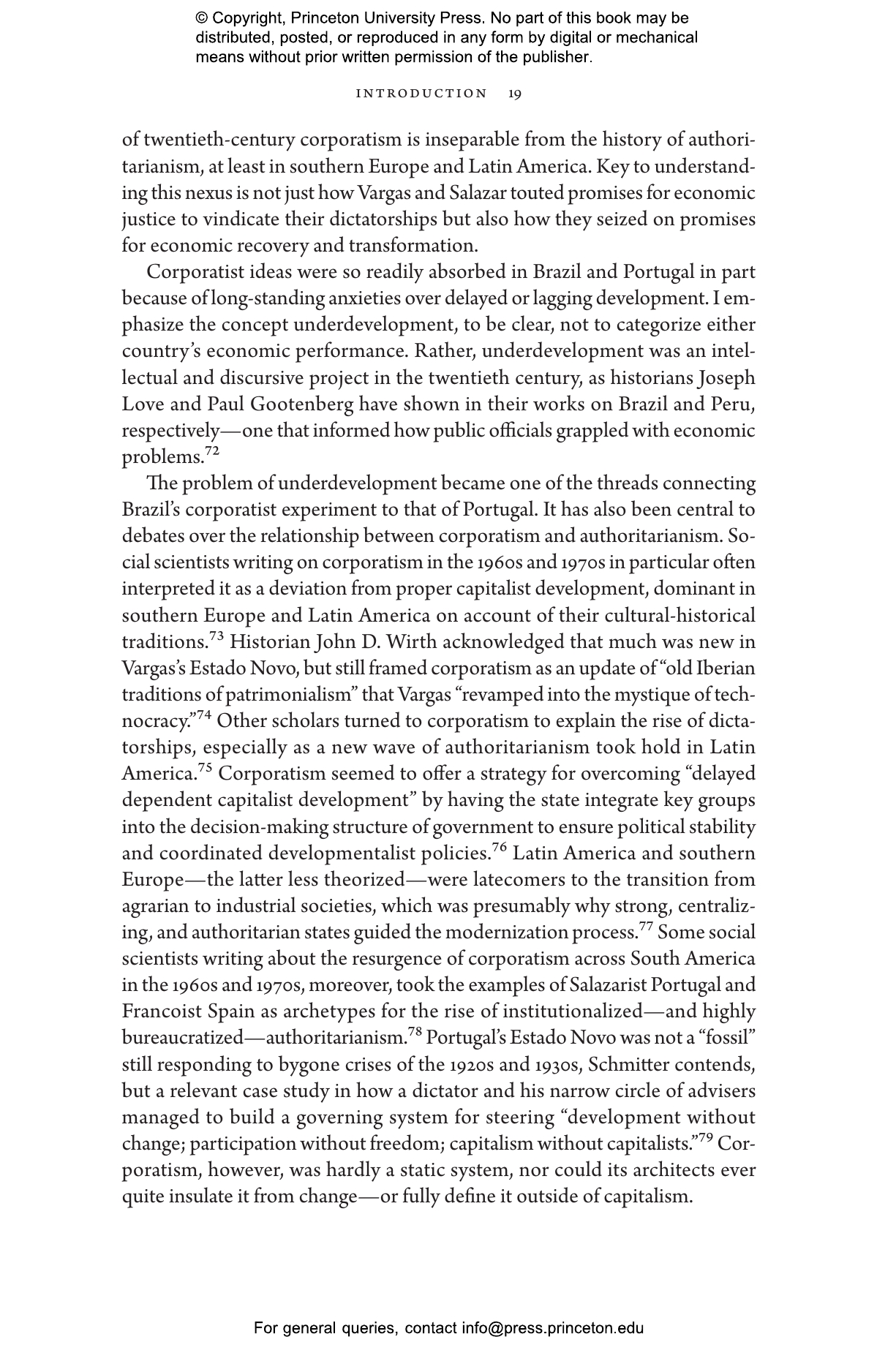 © Copyright, Princeton University Press. No part of this book may be distributed, posted, or reproduced in any form by digital or mechanical means without prior written permission of the publisher.

INTRODUCTION 19

of twentieth-century corporatism is inseparable from the history of authoritarianism, at least in southern Europe and Latin America. Key to understanding this nexus is not just how Vargas and Salazar touted promises for economic justice to vindicate their dictatorships but also how they seized on promises for economic recovery and transformation.

Corporatist ideas were so readily absorbed in Brazil and Portugal in part because of long-standing anxieties over delayed or lagging development. I emphasize the concept underdevelopment, to be clear, not to categorize either country's economic performance. Rather, underdevelopment was an intellectual and discursive project in the twentieth century, as historians Joseph Love and Paul Gootenberg have shown in their works on Brazil and Peru, respectively—one that informed how public officials grappled with economic problems.$^{72}$

The problem of underdevelopment became one of the threads connecting Brazil's corporatist experiment to that of Portugal. It has also been central to debates over the relationship between corporatism and authoritarianism. Social scientists writing on corporatism in the 1960s and 1970s in particular often interpreted it as a deviation from proper capitalist development, dominant in southern Europe and Latin America on account of their cultural-historical traditions.$^{73}$ Historian John D. Wirth acknowledged that much was new in Vargas's Estado Novo, but still framed corporatism as an update of "old Iberian traditions of patrimonialism" that Vargas "revamped into the mystique of technocracy."$^{74}$ Other scholars turned to corporatism to explain the rise of dictatorships, especially as a new wave of authoritarianism took hold in Latin America.$^{75}$ Corporatism seemed to offer a strategy for overcoming "delayed dependent capitalist development" by having the state integrate key groups into the decision-making structure of government to ensure political stability and coordinated developmentalist policies.$^{76}$ Latin America and southern Europe—the latter less theorized—were latecomers to the transition from agrarian to industrial societies, which was presumably why strong, centralizing, and authoritarian states guided the modernization process.$^{77}$ Some social scientists writing about the resurgence of corporatism across South America in the 1960s and 1970s, moreover, took the examples of Salazarist Portugal and Francoist Spain as archetypes for the rise of institutionalized—and highly bureaucratized—authoritarianism.$^{78}$ Portugal's Estado Novo was not a "fossil" still responding to bygone crises of the 1920s and 1930s, Schmitter contends, but a relevant case study in how a dictator and his narrow circle of advisers managed to build a governing system for steering "development without change; participation without freedom; capitalism without capitalists."$^{79}$ Corporatism, however, was hardly a static system, nor could its architects ever quite insulate it from change—or fully define it outside of capitalism.

For general queries, contact info@press.princeton.edu